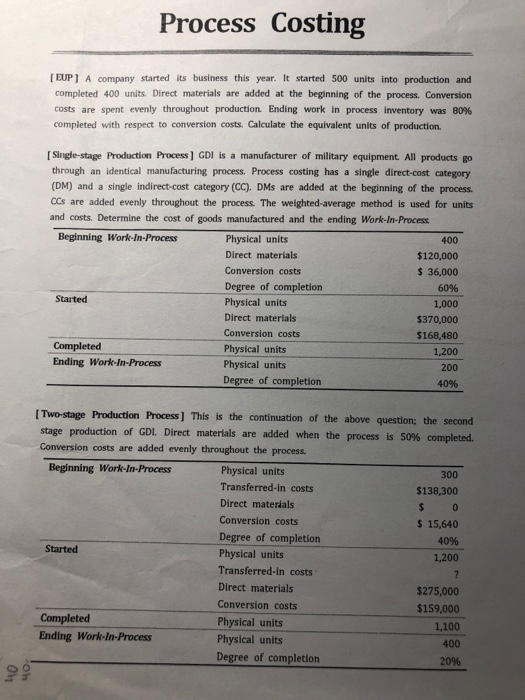 Process Costing

[EUP] A company started its business this year. It started 500 units into production and completed 400 units. Direct materials are added at the beginning of the process. Conversion costs are spent evenly throughout production. Ending work in process inventory was 80% completed with respect to conversion costs. Calculate the equivalent units of production.

[Single-stage Production Process] GDI is a manufacturer of military equipment. All products go through an identical manufacturing process. Process costing has a single direct-cost category (DM) and a single indirect-cost category (CC). DMs are added at the beginning of the process. CCs are added evenly throughout the process. The weighted-average method is used for units and costs. Determine the cost of goods manufactured and the ending Work-In-Process.

| | | |
|---|---|---|
| Beginning Work-In-Process | Physical units | 400 |
| | Direct materials | $120,000 |
| | Conversion costs | $ 36,000 |
| | Degree of completion | 60% |
| Started | Physical units | 1,000 |
| | Direct materials | $370,000 |
| | Conversion costs | $168,480 |
| Completed | Physical units | 1,200 |
| Ending Work-In-Process | Physical units | 200 |
| | Degree of completion | 40% |

[Two-stage Production Process] This is the continuation of the above question; the second stage production of GDI. Direct materials are added when the process is 50% completed. Conversion costs are added evenly throughout the process.

| | | |
|---|---|---|
| Beginning Work-In-Process | Physical units | 300 |
| | Transferred-in costs | $138,300 |
| | Direct materials | $ 0 |
| | Conversion costs | $ 15,640 |
| | Degree of completion | 40% |
| Started | Physical units | 1,200 |
| | Transferred-in costs | ? |
| | Direct materials | $275,000 |
| | Conversion costs | $159,000 |
| Completed | Physical units | 1,100 |
| Ending Work-In-Process | Physical units | 400 |
| | Degree of completion | 20% |

40
40